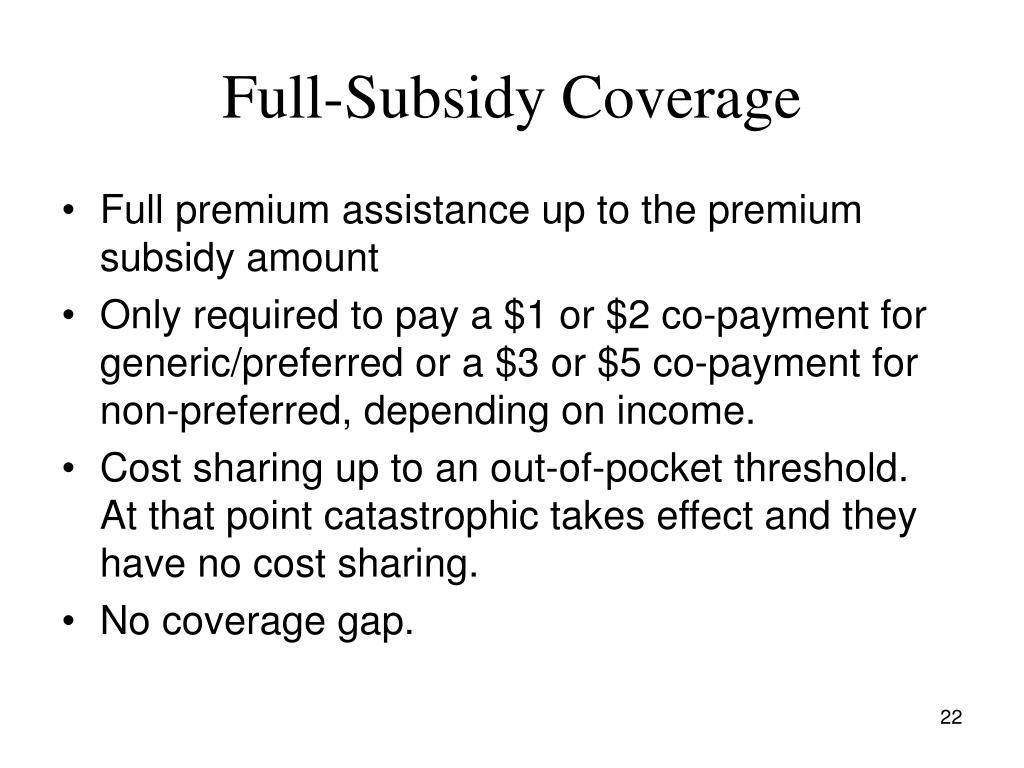 Full-Subsidy Coverage

• Full premium assistance up to the premium subsidy amount
• Only required to pay a \$1 or \$2 co-payment for generic/preferred or a \$3 or \$5 co-payment for non-preferred, depending on income.
• Cost sharing up to an out-of-pocket threshold. At that point catastrophic takes effect and they have no cost sharing.
• No coverage gap.

22